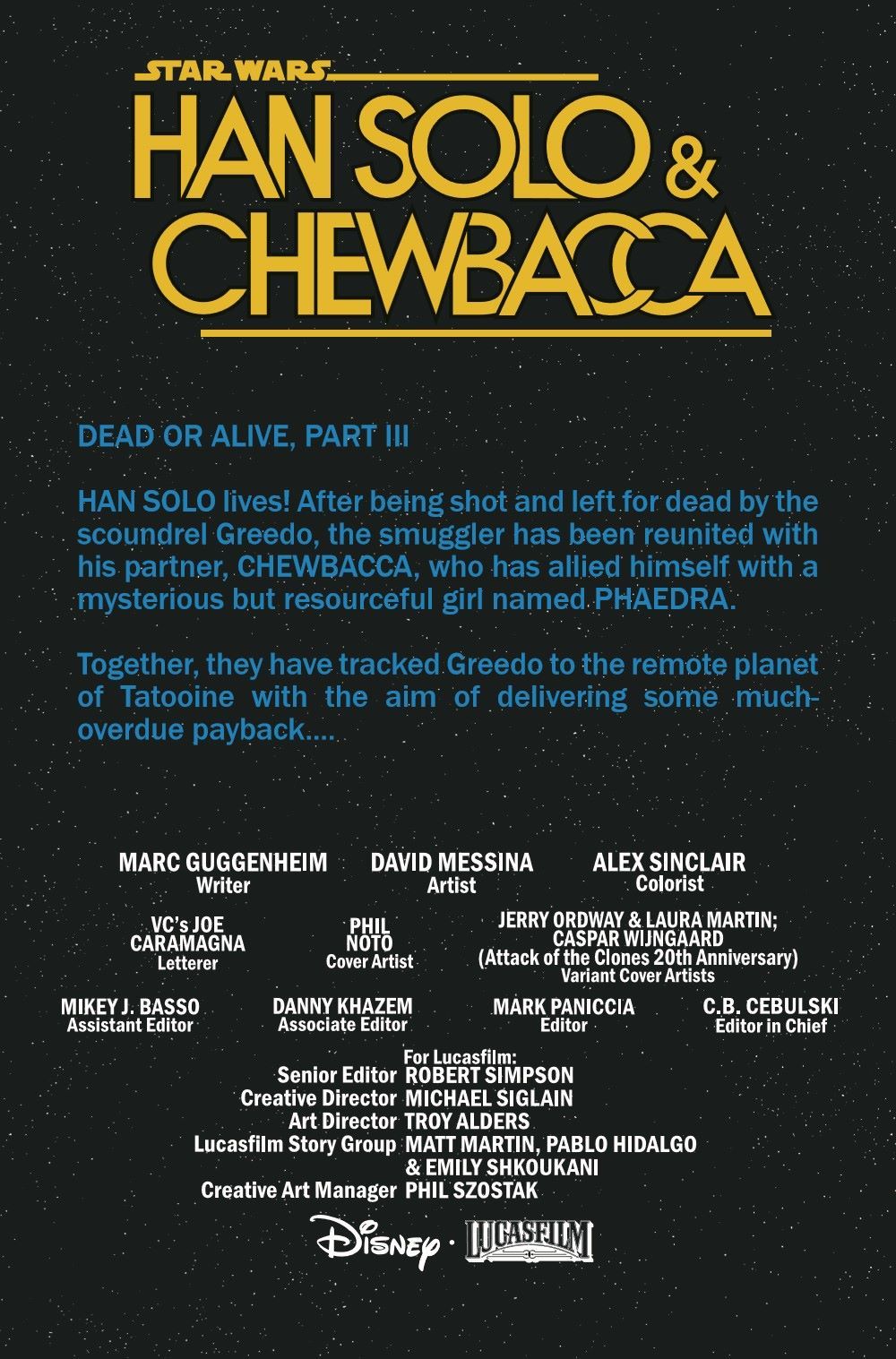 STAR WARS
HAN SOLO & CHEWBACCA

DEAD OR ALIVE, PART III

HAN SOLO lives! After being shot and left for dead by the scoundrel Greedo, the smuggler has been reunited with his partner, CHEWBACCA, who has allied himself with a mysterious but resourceful girl named PHAEDRA.

Together, they have tracked Greedo to the remote planet of Tatooine with the aim of delivering some much-overdue payback....

MARC GUGGENHEIM
Writer

DAVID MESSINA
Artist

ALEX SINCLAIR
Colorist

VC's JOE CARAMAGNA
Letterer

PHIL NOTO
Cover Artist

JERRY ORDWAY & LAURA MARTIN; CASPAR WIJNGAARD
(Attack of the Clones 20th Anniversary)
Variant Cover Artists

MIKEY J. BASSO
Assistant Editor

DANNY KHAZEM
Associate Editor

MARK PANICCIA
Editor

C.B. CEBULSKI
Editor in Chief

For Lucasfilm:
Senior Editor ROBERT SIMPSON
Creative Director MICHAEL SIGLAIN
Art Director TROY ALDERS
Lucasfilm Story Group MATT MARTIN, PABLO HIDALGO & EMILY SHKOUKANI
Creative Art Manager PHIL SZOSTAK

Disney · LUCASFILM